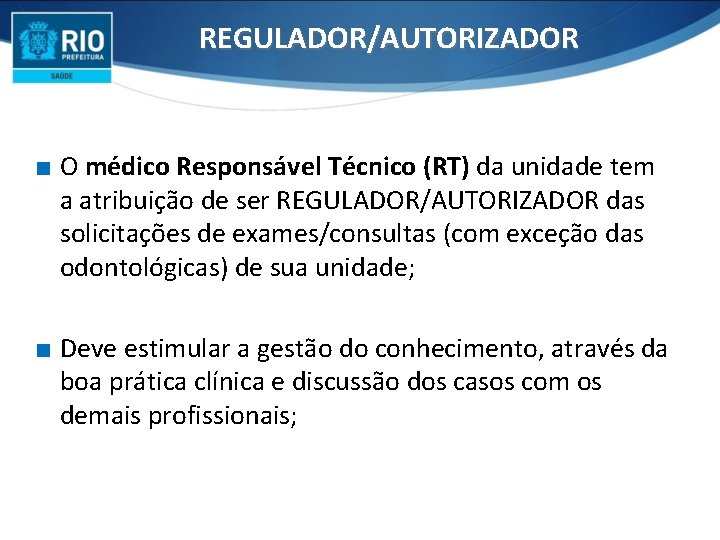 RIO
PREFEITURA
SAÚDE

REGULADOR/AUTORIZADOR

O médico Responsável Técnico (RT) da unidade tem a atribuição de ser REGULADOR/AUTORIZADOR das solicitações de exames/consultas (com exceção das odontológicas) de sua unidade;

Deve estimular a gestão do conhecimento, através da boa prática clínica e discussão dos casos com os demais profissionais;